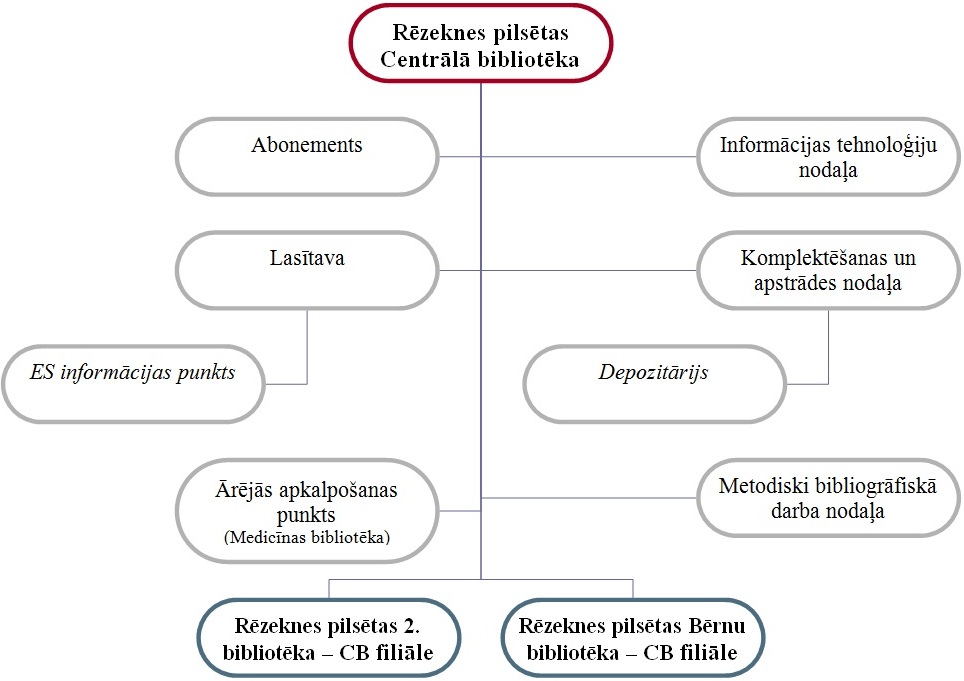 Rēzeknes pilsētas Centrālā bibliotēka

Abonements

Informācijas tehnoloģiju nodaļa

Lasītava

Komplektēšanas un apstrādes nodaļa

ES informācijas punkts

Depozitārijs

Ārējās apkalpošanas punkts (Medicīnas bibliotēka)

Metodiski bibliogrāfiskā darba nodaļa

Rēzeknes pilsētas 2. bibliotēka – CB filiāle

Rēzeknes pilsētas Bērnu bibliotēka – CB filiāle